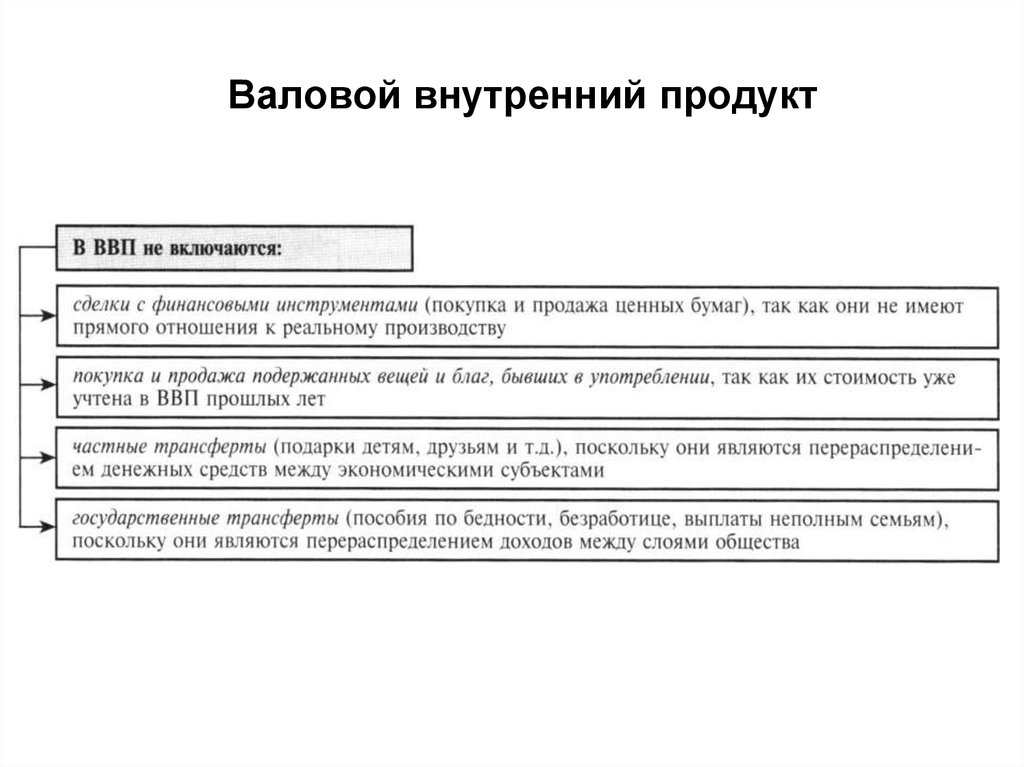 Валовой внутренний продукт

В ВВП не включаются:

сделки с финансовыми инструментами (покупка и продажа ценных бумаг), так как они не имеют прямого отношения к реальному производству

покупка и продажа подержанных вещей и благ, бывших в употреблении, так как их стоимость уже учтена в ВВП прошлых лет

частные трансферты (подарки детям, друзьям и т.д.), поскольку они являются перераспределением денежных средств между экономическими субъектами

государственные трансферты (пособия по бедности, безработице, выплаты неполным семьям), поскольку они являются перераспределением доходов между слоями общества